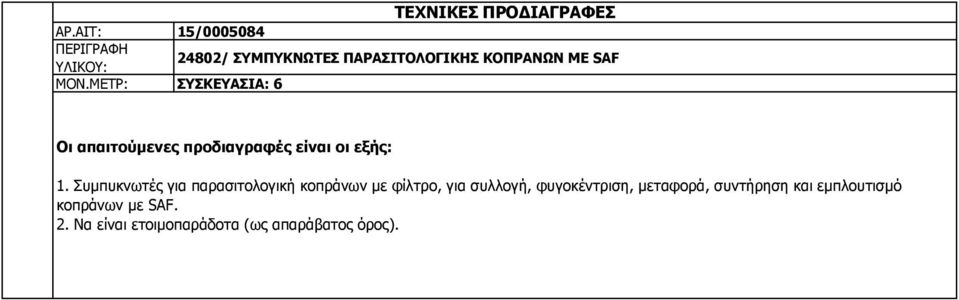 ΤΕΧΝΙΚΕΣ ΠΡΟΔΙΑΓΡΑΦΕΣ

| ΑΡ.ΑΙΤ: | 15/0005084 |
|---|---|
| ΠΕΡΙΓΡΑΦΗ ΥΛΙΚΟΥ: | 24802/ ΣΥΜΠΥΚΝΩΤΕΣ ΠΑΡΑΣΙΤΟΛΟΓΙΚΗΣ ΚΟΠΡΑΝΩΝ ΜΕ SAF |
| ΜΟΝ.ΜΕΤΡ: | ΣΥΣΚΕΥΑΣΙΑ: 6 |

Οι απαιτούμενες προδιαγραφές είναι οι εξής:

1. Συμπυκνωτές για παρασιτολογική κοπράνων με φίλτρο, για συλλογή, φυγοκέντριση, μεταφορά, συντήρηση και εμπλουτισμό κοπράνων με SAF.
2. Να είναι ετοιμοπαράδοτα (ως απαράβατος όρος).